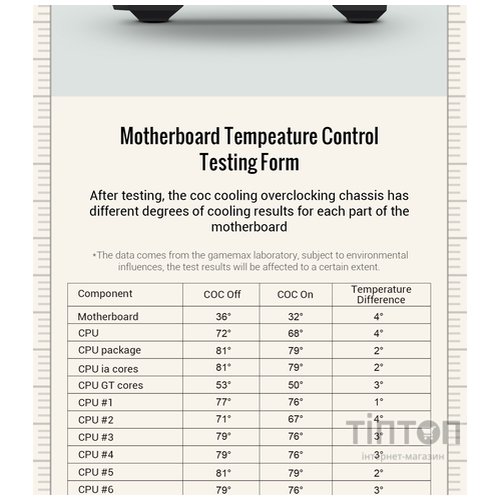 Motherboard Tempeature Control Testing Form

After testing, the coc cooling overclocking chassis has different degrees of cooling results for each part of the motherboard

*The data comes from the gamemax laboratory, subject to environmental influences, the test results will be affected to a certain extent.

| Component | COC Off | COC On | Temperature Difference |
|---|---|---|---|
| Motherboard | 36° | 32° | 4° |
| CPU | 72° | 68° | 4° |
| CPU package | 81° | 79° | 2° |
| CPU ia cores | 81° | 79° | 2° |
| CPU GT cores | 53° | 50° | 3° |
| CPU #1 | 77° | 76° | 1° |
| CPU #2 | 71° | 67° | 4° |
| CPU #3 | 79° | 76° | 3° |
| CPU #4 | 79° | 76° | 3° |
| CPU #5 | 81° | 79° | 2° |
| CPU #6 | 79° | 76° | 3° |

ТІПТОП
інтернет-магазин